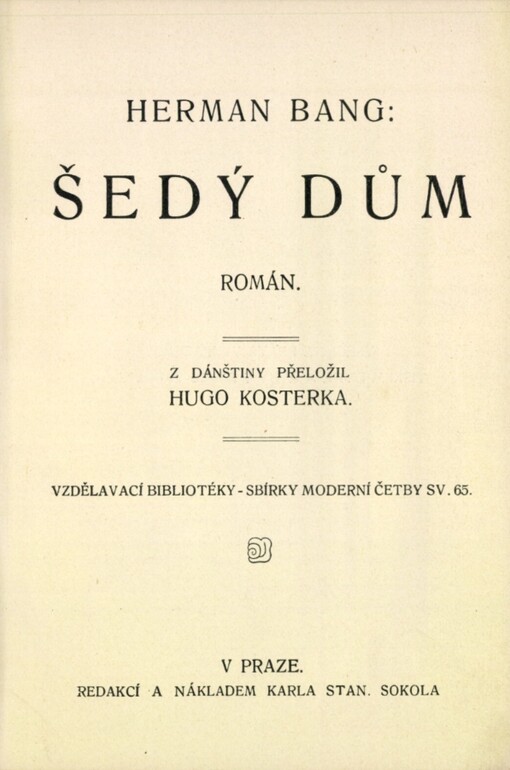 HERMAN BANG:

ŠEDÝ DŮM

ROMÁN.

Z DÁNŠTINY PŘELOŽIL
HUGO KOSTERKA.

VZDĚLAVACÍ BIBLIOTÉKY - SBÍRKY MODERNÍ ČETBY SV. 65.

V PRAZE.
REDAKCÍ A NÁKLADEM KARLA STAN. SOKOLA